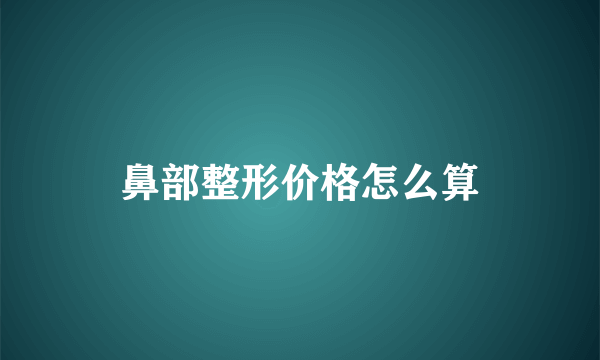 鼻部整形价格怎么算